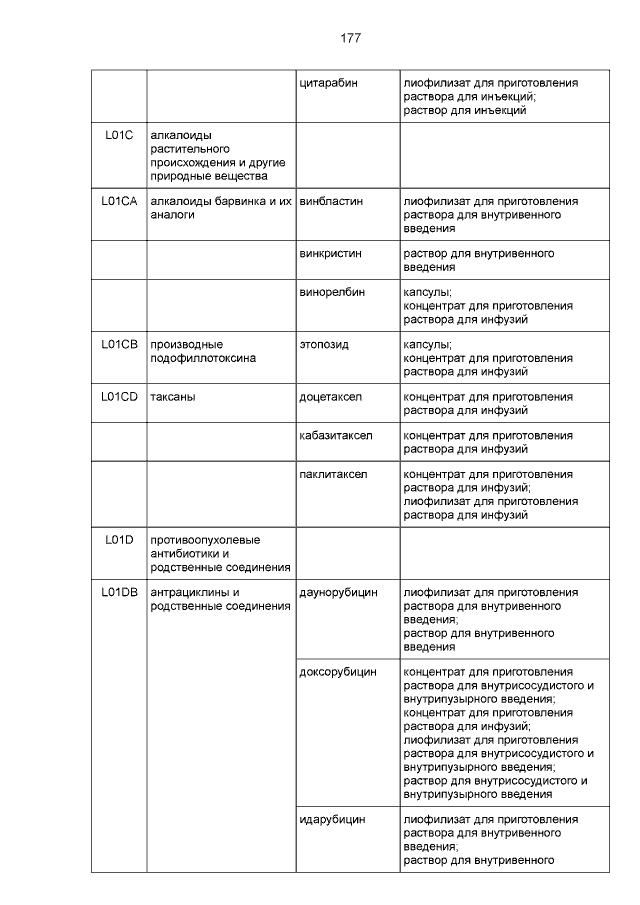 177

| | | | |
|---|---|---|---|
| | | цитарабин | лиофилизат для приготовления раствора для инъекций; раствор для инъекций |
| L01C | алкалоиды растительного происхождения и другие природные вещества | | |
| L01CA | алкалоиды барвинка и их аналоги | винбластин | лиофилизат для приготовления раствора для внутривенного введения |
| | | винкристин | раствор для внутривенного введения |
| | | винорелбин | капсулы; концентрат для приготовления раствора для инфузий |
| L01CB | производные подофиллотоксина | этопозид | капсулы; концентрат для приготовления раствора для инфузий |
| L01CD | таксаны | доцетаксел | концентрат для приготовления раствора для инфузий |
| | | кабазитаксел | концентрат для приготовления раствора для инфузий |
| | | паклитаксел | концентрат для приготовления раствора для инфузий; лиофилизат для приготовления раствора для инфузий |
| L01D | противоопухолевые антибиотики и родственные соединения | | |
| L01DB | антрациклины и родственные соединения | даунорубицин | лиофилизат для приготовления раствора для внутривенного введения; раствор для внутривенного введения |
| | | доксорубицин | концентрат для приготовления раствора для внутрисосудистого и внутрипузырного введения; концентрат для приготовления раствора для инфузий; лиофилизат для приготовления раствора для внутрисосудистого и внутрипузырного введения; раствор для внутрисосудистого и внутрипузырного введения |
| | | идарубицин | лиофилизат для приготовления раствора для внутривенного введения; раствор для внутривенного |